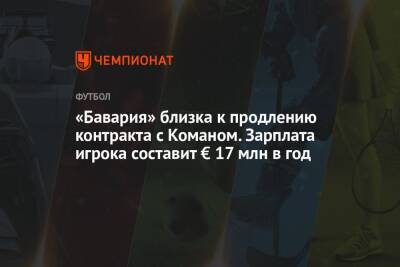 ЧЕМПИОНАТ

ФУТБОЛ

«Бавария» близка к продлению контракта с Команом. Зарплата игрока составит € 17 млн в год